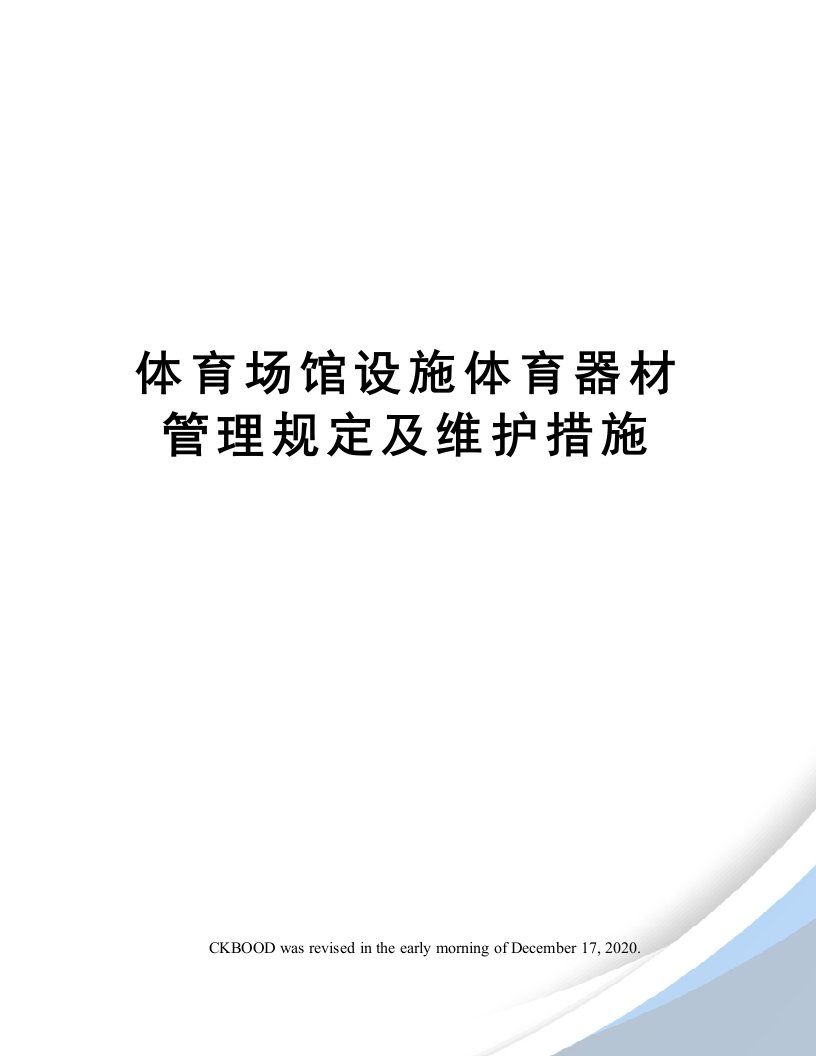 体育场馆设施体育器材管理规定及维护措施

CKBOOD was revised in the early morning of December 17, 2020.